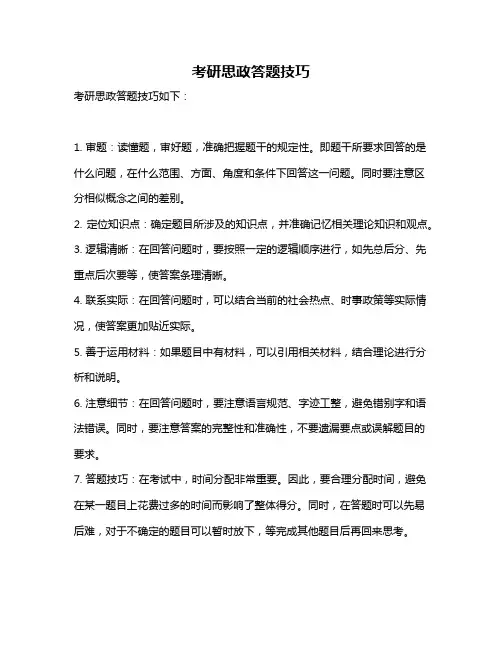 考研思政答题技巧

考研思政答题技巧如下：

1. 审题：读懂题，审好题，准确把握题干的规定性。即题干所要求回答的是什么问题，在什么范围、方面、角度和条件下回答这一问题。同时要注意区分相似概念之间的差别。

2. 定位知识点：确定题目所涉及的知识点，并准确记忆相关理论知识和观点。

3. 逻辑清晰：在回答问题时，要按照一定的逻辑顺序进行，如先总后分、先重点后次要等，使答案条理清晰。

4. 联系实际：在回答问题时，可以结合当前的社会热点、时事政策等实际情况，使答案更加贴近实际。

5. 善于运用材料：如果题目中有材料，可以引用相关材料，结合理论进行分析和说明。

6. 注意细节：在回答问题时，要注意语言规范、字迹工整，避免错别字和语法错误。同时，要注意答案的完整性和准确性，不要遗漏要点或误解题目的要求。

7. 答题技巧：在考试中，时间分配非常重要。因此，要合理分配时间，避免在某一题目上花费过多的时间而影响了整体得分。同时，在答题时可以先易后难，对于不确定的题目可以暂时放下，等完成其他题目后再回来思考。